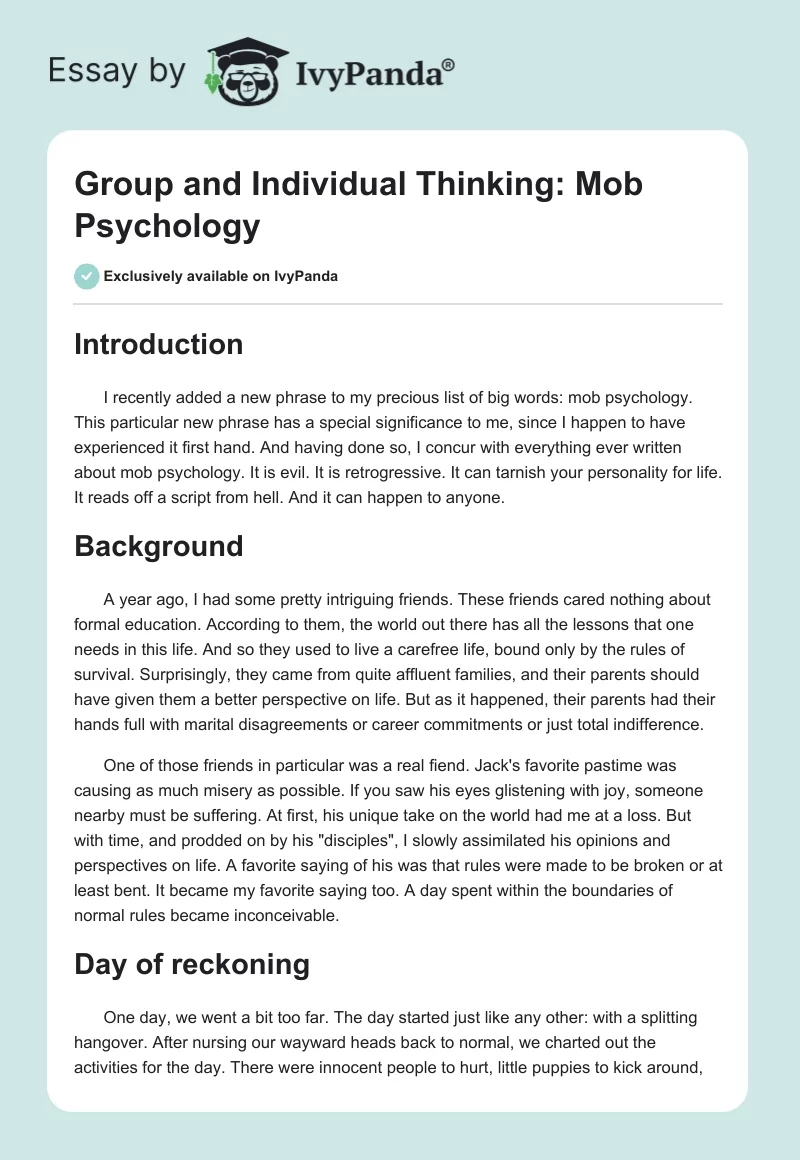 Essay by IvyPanda®

Group and Individual Thinking: Mob Psychology

Exclusively available on IvyPanda

Introduction

I recently added a new phrase to my precious list of big words: mob psychology. This particular new phrase has a special significance to me, since I happen to have experienced it first hand. And having done so, I concur with everything ever written about mob psychology. It is evil. It is retrogressive. It can tarnish your personality for life. It reads off a script from hell. And it can happen to anyone.

Background

A year ago, I had some pretty intriguing friends. These friends cared nothing about formal education. According to them, the world out there has all the lessons that one needs in this life. And so they used to live a carefree life, bound only by the rules of survival. Surprisingly, they came from quite affluent families, and their parents should have given them a better perspective on life. But as it happened, their parents had their hands full with marital disagreements or career commitments or just total indifference.

One of those friends in particular was a real fiend. Jack's favorite pastime was causing as much misery as possible. If you saw his eyes glistening with joy, someone nearby must be suffering. At first, his unique take on the world had me at a loss. But with time, and prodded on by his "disciples", I slowly assimilated his opinions and perspectives on life. A favorite saying of his was that rules were made to be broken or at least bent. It became my favorite saying too. A day spent within the boundaries of normal rules became inconceivable.

Day of reckoning

One day, we went a bit too far. The day started just like any other: with a splitting hangover. After nursing our wayward heads back to normal, we charted out the activities for the day. There were innocent people to hurt, little puppies to kick around,